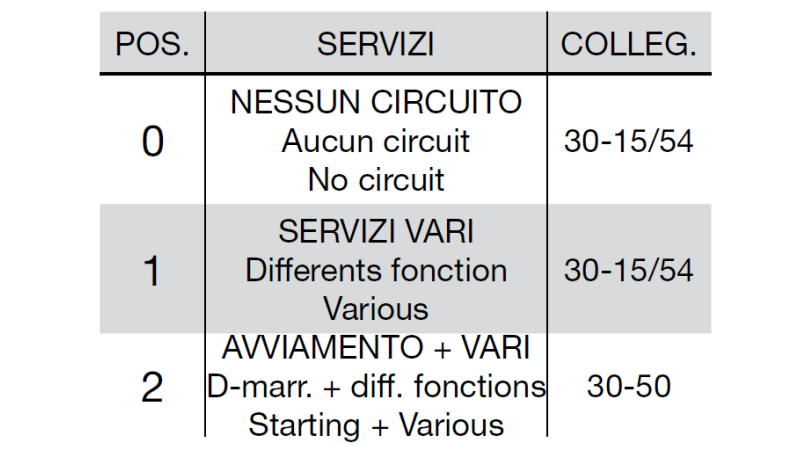 | POS. | SERVIZI | COLLEG. |
|---|---|---|
| 0 | NESSUN CIRCUITO Aucun circuit No circuit | 30-15/54 |
| 1 | SERVIZI VARI Differents fonction Various | 30-15/54 |
| 2 | AVVIAMENTO + VARI D-marr. + diff. fonctions Starting + Various | 30-50 |